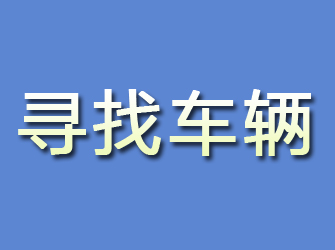 寻找车辆